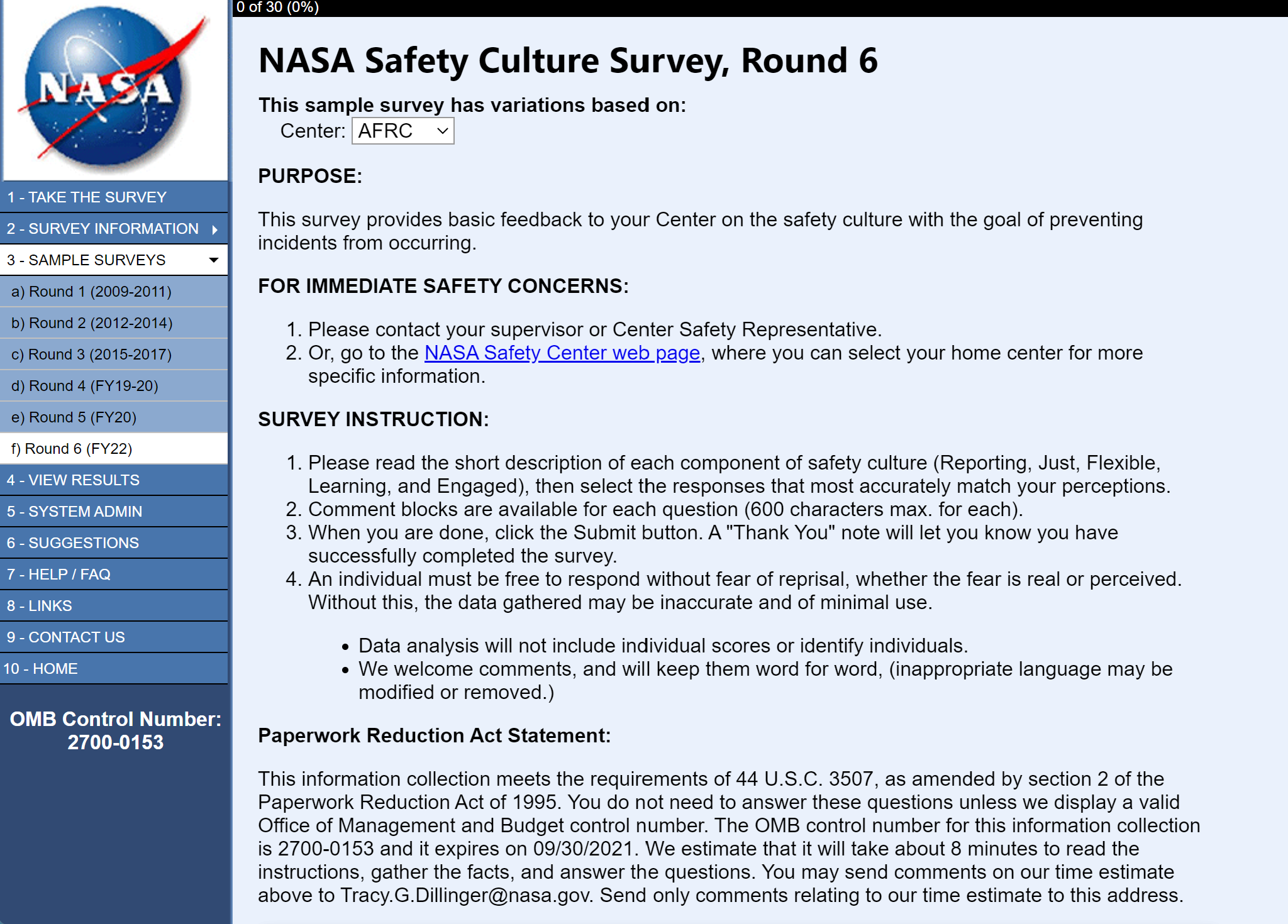 NASA

1 - TAKE THE SURVEY
2 - SURVEY INFORMATION
3 - SAMPLE SURVEYS
a) Round 1 (2009-2011)
b) Round 2 (2012-2014)
c) Round 3 (2015-2017)
d) Round 4 (FY19-20)
e) Round 5 (FY20)
f) Round 6 (FY22)
4 - VIEW RESULTS
5 - SYSTEM ADMIN
6 - SUGGESTIONS
7 - HELP / FAQ
8 - LINKS
9 - CONTACT US
10 - HOME

OMB Control Number: 2700-0153

0 of 30 (0%)

NASA Safety Culture Survey, Round 6

This sample survey has variations based on:
Center: AFRC

PURPOSE:

This survey provides basic feedback to your Center on the safety culture with the goal of preventing incidents from occurring.

FOR IMMEDIATE SAFETY CONCERNS:

1. Please contact your supervisor or Center Safety Representative.
2. Or, go to the NASA Safety Center web page, where you can select your home center for more specific information.

SURVEY INSTRUCTION:

1. Please read the short description of each component of safety culture (Reporting, Just, Flexible, Learning, and Engaged), then select the responses that most accurately match your perceptions.
2. Comment blocks are available for each question (600 characters max. for each).
3. When you are done, click the Submit button. A "Thank You" note will let you know you have successfully completed the survey.
4. An individual must be free to respond without fear of reprisal, whether the fear is real or perceived. Without this, the data gathered may be inaccurate and of minimal use.

• Data analysis will not include individual scores or identify individuals.
• We welcome comments, and will keep them word for word, (inappropriate language may be modified or removed.)

Paperwork Reduction Act Statement:

This information collection meets the requirements of 44 U.S.C. 3507, as amended by section 2 of the Paperwork Reduction Act of 1995. You do not need to answer these questions unless we display a valid Office of Management and Budget control number. The OMB control number for this information collection is 2700-0153 and it expires on 09/30/2021. We estimate that it will take about 8 minutes to read the instructions, gather the facts, and answer the questions. You may send comments on our time estimate above to Tracy.G.Dillinger@nasa.gov. Send only comments relating to our time estimate to this address.